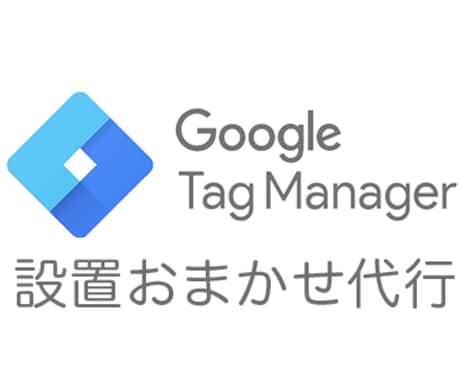 Google
Tag Manager
設置おまかせ代行